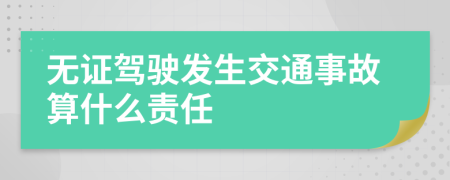 无证驾驶发生交通事故算什么责任